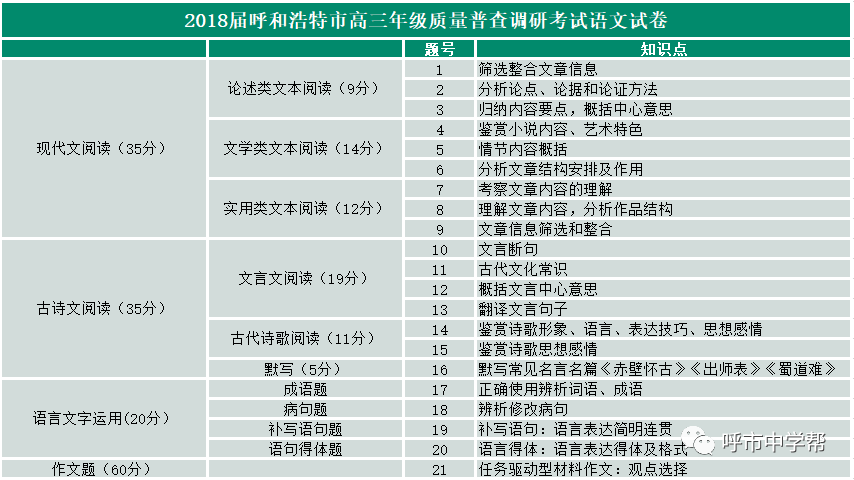 2018届呼和浩特市高三年级质量普查调研考试语文试卷

| | | 题号 | 知识点 |
|---|---|---|---|
| 现代文阅读（35分） | 论述类文本阅读（9分） | 1 | 筛选整合文章信息 |
| | | 2 | 分析论点、论据和论证方法 |
| | | 3 | 归纳内容要点，概括中心意思 |
| | 文学类文本阅读（14分） | 4 | 鉴赏小说内容、艺术特色 |
| | | 5 | 情节内容概括 |
| | | 6 | 分析文章结构安排及作用 |
| | 实用类文本阅读（12分） | 7 | 考察文章内容的理解 |
| | | 8 | 理解文章内容，分析作品结构 |
| | | 9 | 文章信息筛选和整合 |
| 古诗文阅读（35分） | 文言文阅读（19分） | 10 | 文言断句 |
| | | 11 | 古代文化常识 |
| | | 12 | 概括文言中心意思 |
| | | 13 | 翻译文言句子 |
| | 古代诗歌阅读（11分） | 14 | 鉴赏诗歌形象、语言、表达技巧、思想感情 |
| | | 15 | 鉴赏诗歌思想感情 |
| | 默写（5分） | 16 | 默写常见名言名篇《赤壁怀古》《出师表》《蜀道难》 |
| 语言文字运用(20分） | 成语题 | 17 | 正确使用辨析词语、成语 |
| | 病句题 | 18 | 辨析修改病句 |
| | 补写语句题 | 19 | 补写语句：语言表达简明连贯 |
| | 语句得体题 | 20 | 语言得体：语言表达得体及格式 |
| 作文题（60分） | | 21 | 任务驱动型材料作文：观点选择 |

呼市中学帮